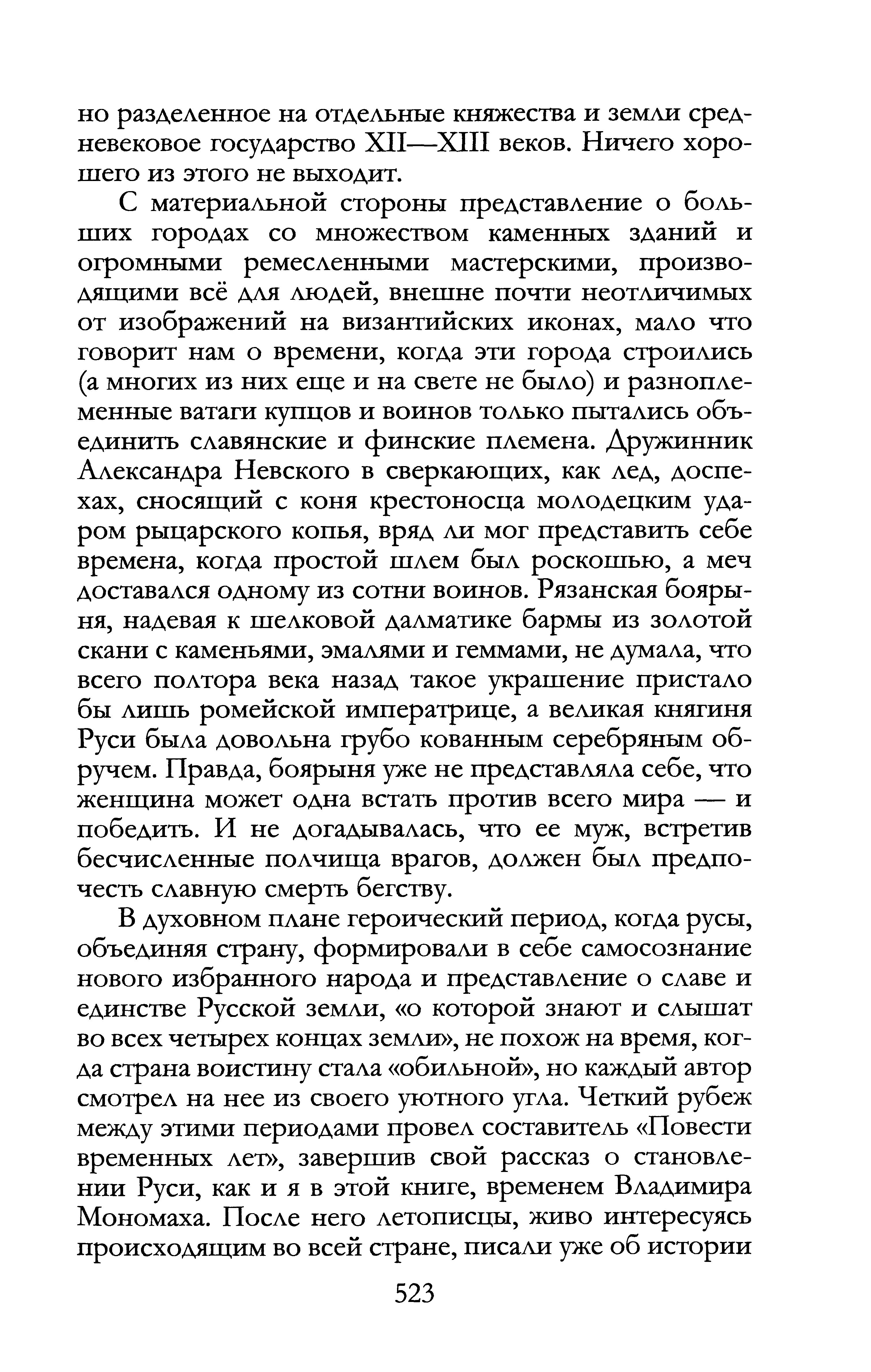 но разделенное на отдельные княжества и земли средневековое государство XII—XIII веков. Ничего хорошего из этого не выходит.

С материальной стороны представление о больших городах со множеством каменных зданий и огромными ремесленными мастерскими, производящими всё для людей, внешне почти неотличимых от изображений на византийских иконах, мало что говорит нам о времени, когда эти города строились (а многих из них еще и на свете не было) и разноплеменные ватаги купцов и воинов только пытались объединить славянские и финские племена. Дружинник Александра Невского в сверкающих, как лед, доспехах, сносящий с коня крестоносца молодецким ударом рыцарского копья, вряд ли мог представить себе времена, когда простой шлем был роскошью, а меч доставался одному из сотни воинов. Рязанская боярыня, надевая к шелковой далматике бармы из золотой скани с каменьями, эмалями и геммами, не думала, что всего полтора века назад такое украшение пристало бы лишь ромейской императрице, а великая княгиня Руси была довольна грубо кованным серебряным обручем. Правда, боярыня уже не представляла себе, что женщина может одна встать против всего мира — и победить. И не догадывалась, что ее муж, встретив бесчисленные полчища врагов, должен был предпочесть славную смерть бегству.

В духовном плане героический период, когда русы, объединяя страну, формировали в себе самосознание нового избранного народа и представление о славе и единстве Русской земли, «о которой знают и слышат во всех четырех концах земли», не похож на время, когда страна воистину стала «обильной», но каждый автор смотрел на нее из своего уютного угла. Четкий рубеж между этими периодами провел составитель «Повести временных лет», завершив свой рассказ о становлении Руси, как и я в этой книге, временем Владимира Мономаха. После него летописцы, живо интересуясь происходящим во всей стране, писали уже об истории

523